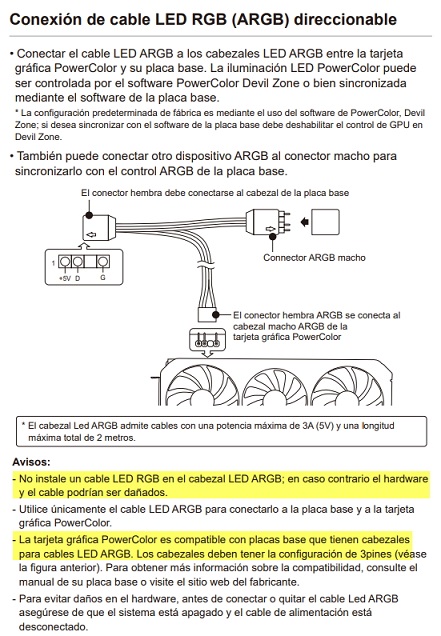 Conexión de cable LED RGB (ARGB) direccionable

• Conectar el cable LED ARGB a los cabezales LED ARGB entre la tarjeta gráfica PowerColor y su placa base. La iluminación LED PowerColor puede ser controlada por el software PowerColor Devil Zone o bien sincronizada mediante el software de la placa base.

* La configuración predeterminada de fábrica es mediante el uso del software de PowerColor, Devil Zone; si desea sincronizar con el software de la placa base debe deshabilitar el control de GPU en Devil Zone.

• También puede conectar otro dispositivo ARGB al conector macho para sincronizarlo con el control ARGB de la placa base.

El conector hembra debe conectarse al cabezal de la placa base

1 +5V D G

Connector ARGB macho

El conector hembra ARGB se conecta al cabezal macho ARGB de la tarjeta gráfica PowerColor

* El cabezal Led ARGB admite cables con una potencia máxima de 3A (5V) y una longitud máxima total de 2 metros.

Avisos:

- No instale un cable LED RGB en el cabezal LED ARGB; en caso contrario el hardware y el cable podrían ser dañados.

- Utilice únicamente el cable LED ARGB para conectarlo a la placa base y a la tarjeta gráfica PowerColor.

- La tarjeta gráfica PowerColor es compatible con placas base que tienen cabezales para cables LED ARGB. Los cabezales deben tener la configuración de 3pines (véase la figura anterior). Para obtener más información sobre la compatibilidad, consulte el manual de su placa base o visite el sitio web del fabricante.

- Para evitar daños en el hardware, antes de conectar o quitar el cable Led ARGB asegúrese de que el sistema está apagado y el cable de alimentación está desconectado.